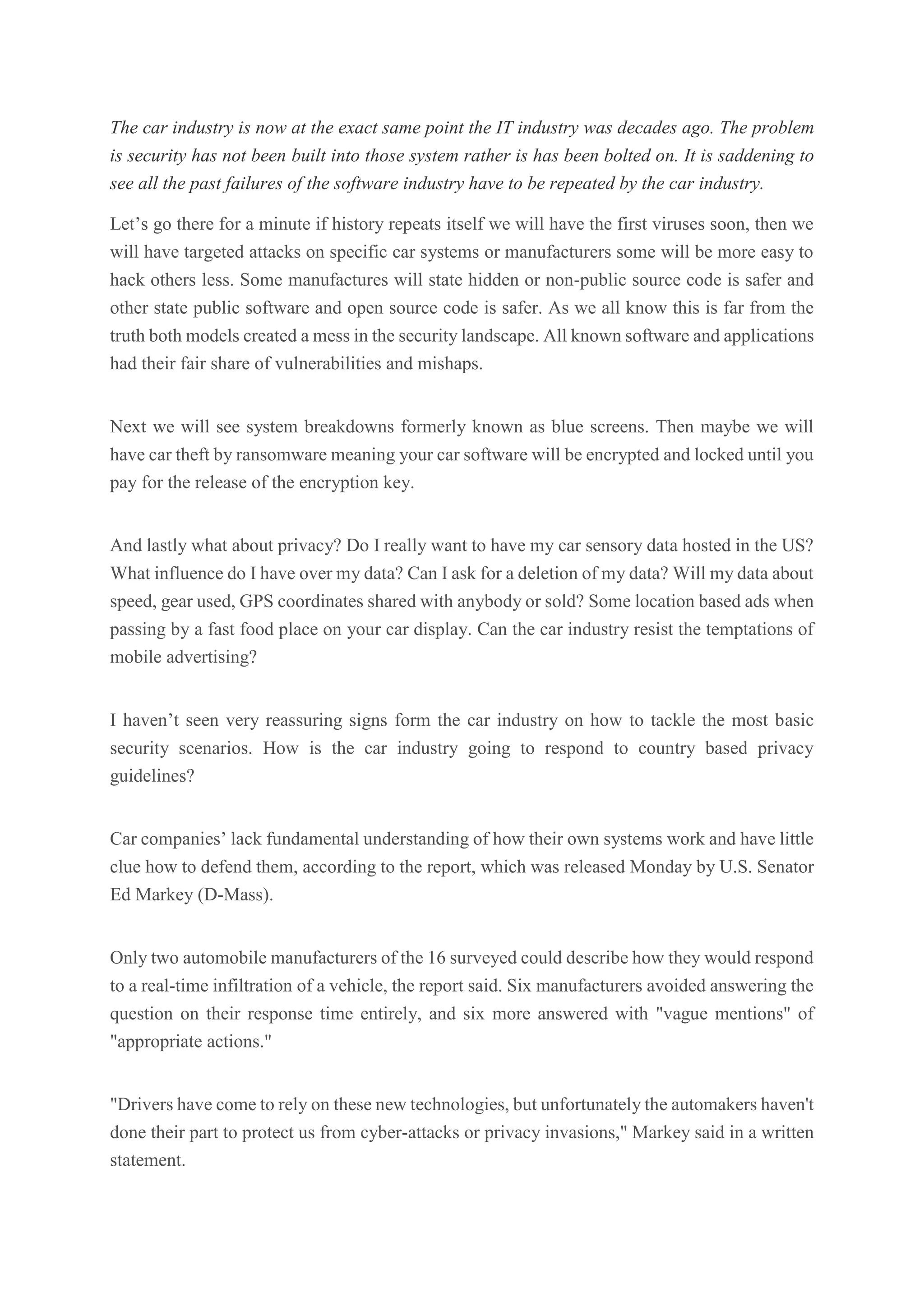 The car industry is now at the exact same point the IT industry was decades ago. The problem is security has not been built into those system rather is has been bolted on. It is saddening to see all the past failures of the software industry have to be repeated by the car industry.

Let’s go there for a minute if history repeats itself we will have the first viruses soon, then we will have targeted attacks on specific car systems or manufacturers some will be more easy to hack others less. Some manufactures will state hidden or non-public source code is safer and other state public software and open source code is safer. As we all know this is far from the truth both models created a mess in the security landscape. All known software and applications had their fair share of vulnerabilities and mishaps.

Next we will see system breakdowns formerly known as blue screens. Then maybe we will have car theft by ransomware meaning your car software will be encrypted and locked until you pay for the release of the encryption key.

And lastly what about privacy? Do I really want to have my car sensory data hosted in the US? What influence do I have over my data? Can I ask for a deletion of my data? Will my data about speed, gear used, GPS coordinates shared with anybody or sold? Some location based ads when passing by a fast food place on your car display. Can the car industry resist the temptations of mobile advertising?

I haven’t seen very reassuring signs form the car industry on how to tackle the most basic security scenarios. How is the car industry going to respond to country based privacy guidelines?

Car companies’ lack fundamental understanding of how their own systems work and have little clue how to defend them, according to the report, which was released Monday by U.S. Senator Ed Markey (D-Mass).

Only two automobile manufacturers of the 16 surveyed could describe how they would respond to a real-time infiltration of a vehicle, the report said. Six manufacturers avoided answering the question on their response time entirely, and six more answered with "vague mentions" of "appropriate actions."

"Drivers have come to rely on these new technologies, but unfortunately the automakers haven't done their part to protect us from cyber-attacks or privacy invasions," Markey said in a written statement.